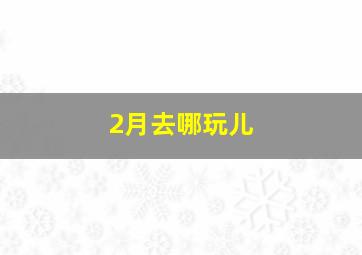 2月去哪玩儿